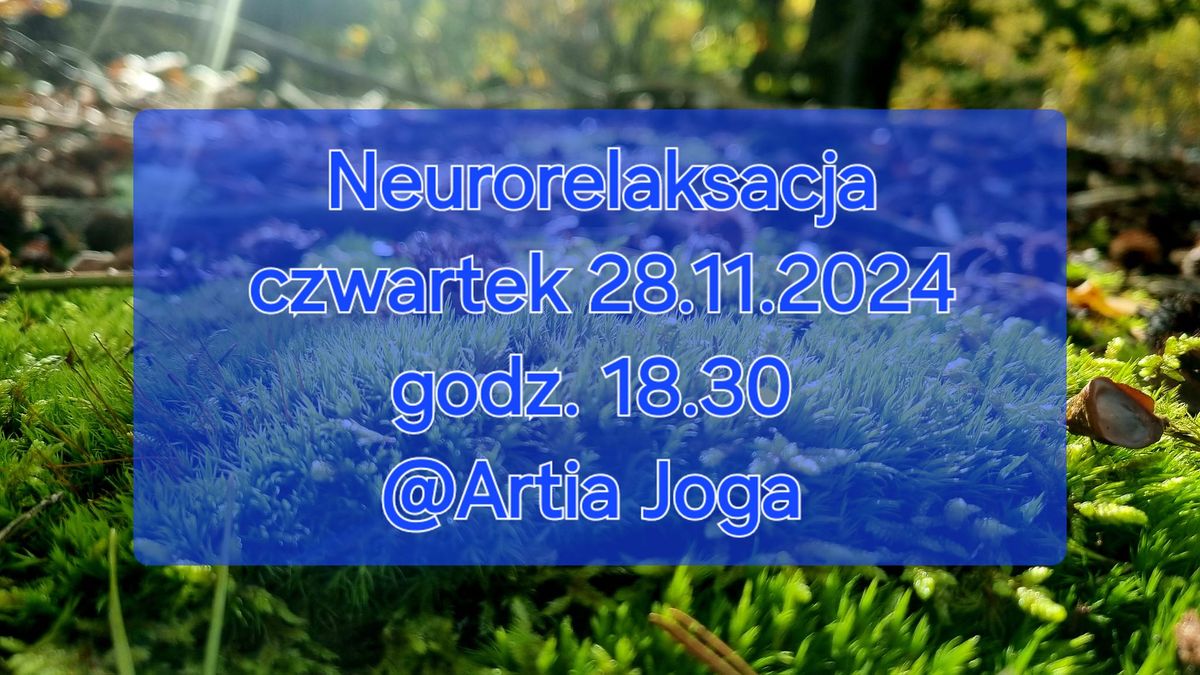 Neurorelaksacja
czwartek 28.11.2024
godz. 18.30
@Artia Joga